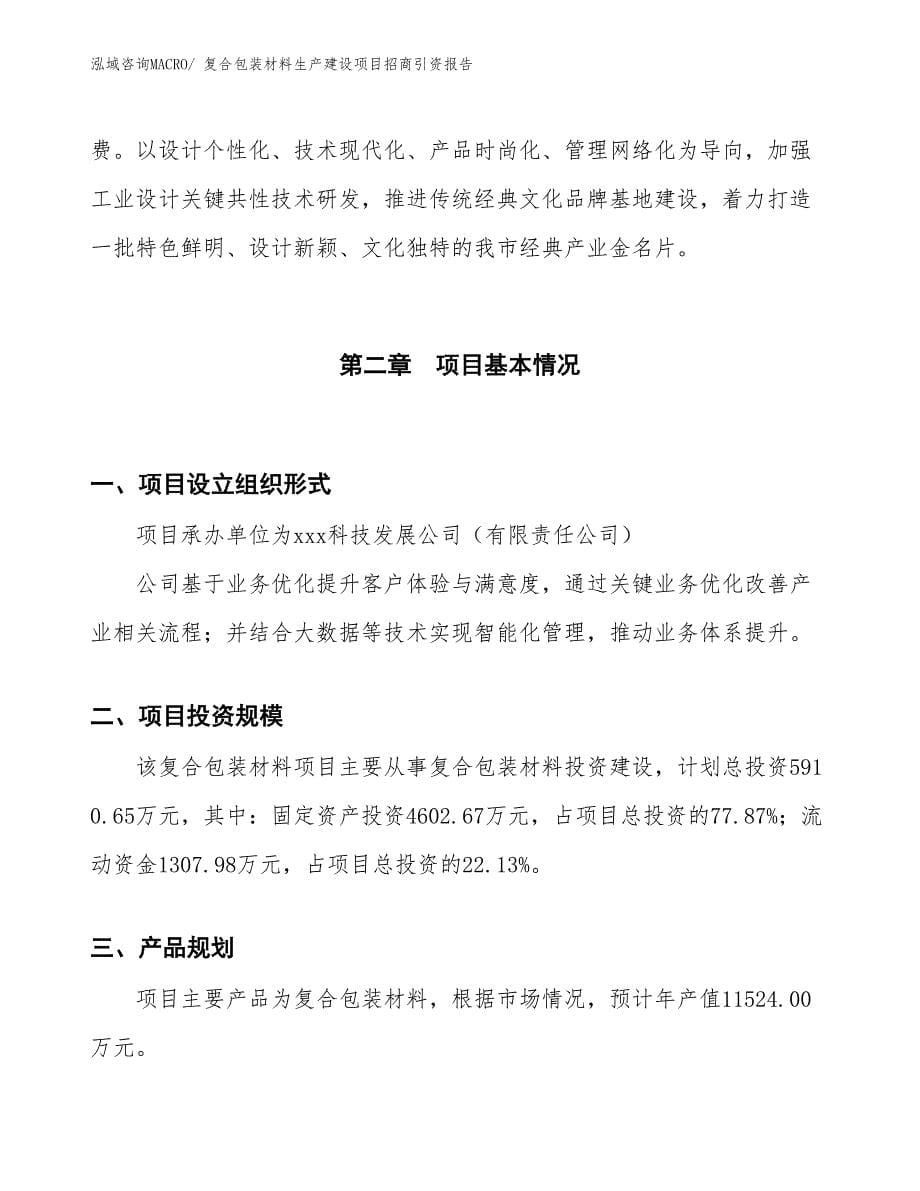 泓域咨询MACRO/ 复合包装材料生产建设项目招商引资报告

费。以设计个性化、技术现代化、产品时尚化、管理网络化为导向，加强工业设计关键共性技术研发，推进传统经典文化品牌基地建设，着力打造一批特色鲜明、设计新颖、文化独特的我市经典产业金名片。

第二章　项目基本情况

一、项目设立组织形式

项目承办单位为xxx科技发展公司（有限责任公司）

公司基于业务优化提升客户体验与满意度，通过关键业务优化改善产业相关流程；并结合大数据等技术实现智能化管理，推动业务体系提升。

二、项目投资规模

该复合包装材料项目主要从事复合包装材料投资建设，计划总投资5910.65万元，其中：固定资产投资4602.67万元，占项目总投资的77.87%；流动资金1307.98万元，占项目总投资的22.13%。

三、产品规划

项目主要产品为复合包装材料，根据市场情况，预计年产值11524.00万元。